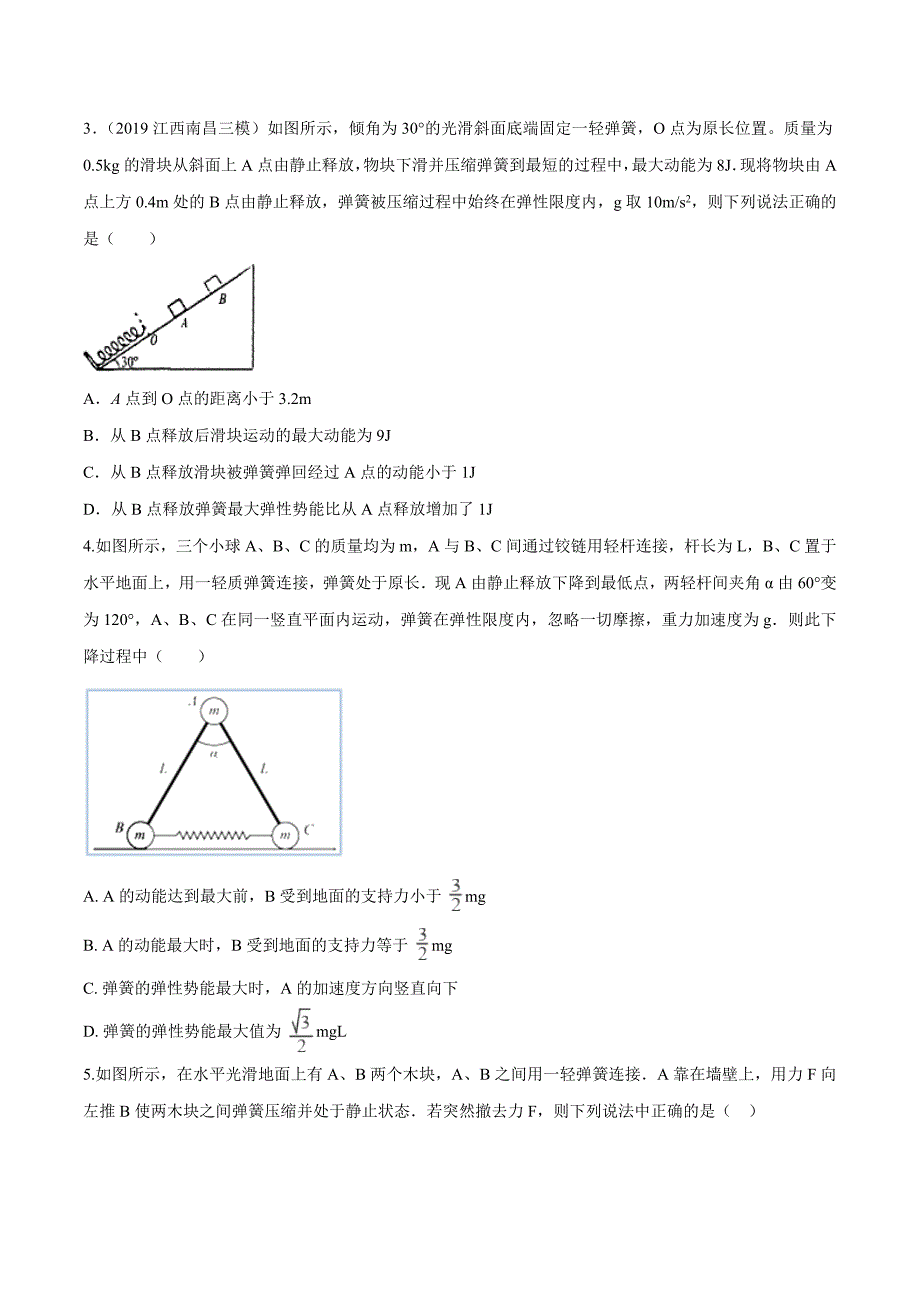 3．（2019 江西南昌三模）如图所示，倾角为 30°的光滑斜面底端固定一轻弹簧，O 点为原长位置。质量为 0.5kg 的滑块从斜面上 A 点由静止释放，物块下滑并压缩弹簧到最短的过程中，最大动能为 8J. 现将物块由 A 点上方 0.4m 处的 B 点由静止释放，弹簧被压缩过程中始终在弹性限度内，g 取 $10m/s^2$，则下列说法正确的是（　　）

B
A
O
30°

A．A 点到 O 点的距离小于 3.2m

B．从 B 点释放后滑块运动的最大动能为 9J

C．从 B 点释放滑块被弹簧弹回经过 A 点的动能小于 1J

D．从 B 点释放弹簧最大弹性势能比从 A 点释放增加了 1J

4.如图所示，三个小球 A、B、C 的质量均为 m，A 与 B、C 间通过铰链用轻杆连接，杆长为 L，B、C 置于水平地面上，用一轻质弹簧连接，弹簧处于原长．现 A 由静止释放下降到最低点，两轻杆间夹角 α 由 60°变为 120°，A、B、C 在同一竖直平面内运动，弹簧在弹性限度内，忽略一切摩擦，重力加速度为 g．则此下降过程中（　　）

A m
α
L L
B m m C

A. A 的动能达到最大前，B 受到地面的支持力小于 $\frac{3}{2}$mg

B. A 的动能最大时，B 受到地面的支持力等于 $\frac{3}{2}$mg

C. 弹簧的弹性势能最大时，A 的加速度方向竖直向下

D. 弹簧的弹性势能最大值为 $\frac{\sqrt{3}}{2}$mgL

5.如图所示，在水平光滑地面上有 A、B 两个木块，A、B 之间用一轻弹簧连接．A 靠在墙壁上，用力 F 向左推 B 使两木块之间弹簧压缩并处于静止状态．若突然撤去力 F，则下列说法中正确的是（　）